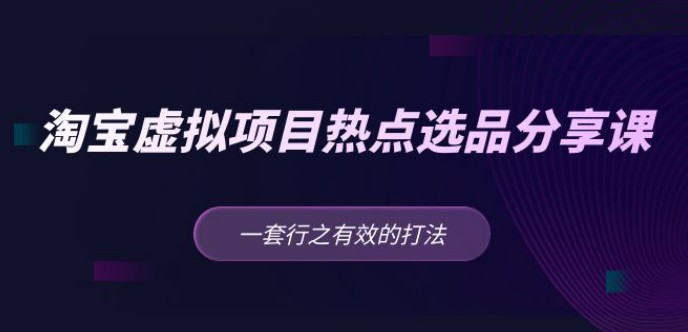 淘宝虚拟项目热点选品分享课

一套行之有效的打法